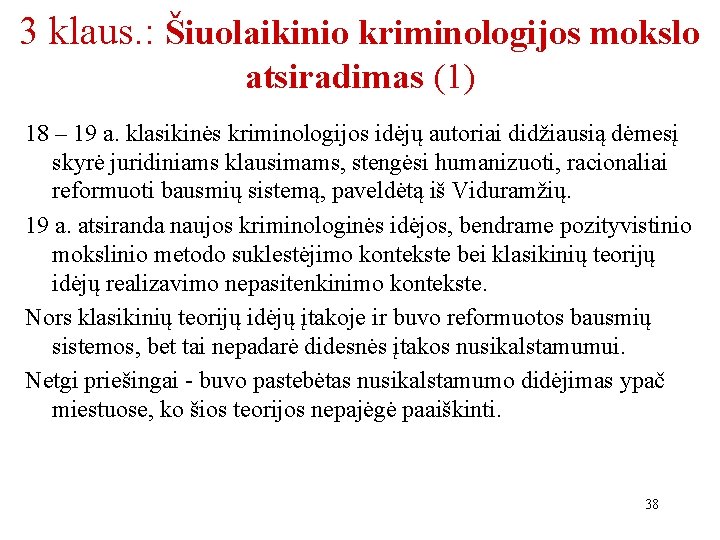 3 klaus.: Šiuolaikinio kriminologijos mokslo atsiradimas (1)

18 – 19 a. klasikinės kriminologijos idėjų autoriai didžiausią dėmesį skyrė juridiniams klausimams, stengėsi humanizuoti, racionaliai reformuoti bausmių sistemą, paveldėtą iš Viduramžių.

19 a. atsiranda naujos kriminologinės idėjos, bendrame pozityvistinio mokslinio metodo suklestėjimo kontekste bei klasikinių teorijų idėjų realizavimo nepasitenkinimo kontekste.

Nors klasikinių teorijų idėjų įtakoje ir buvo reformuotos bausmių sistemos, bet tai nepadarė didesnės įtakos nusikalstamumui.

Netgi priešingai - buvo pastebėtas nusikalstamumo didėjimas ypač miestuose, ko šios teorijos nepajėgė paaiškinti.

38